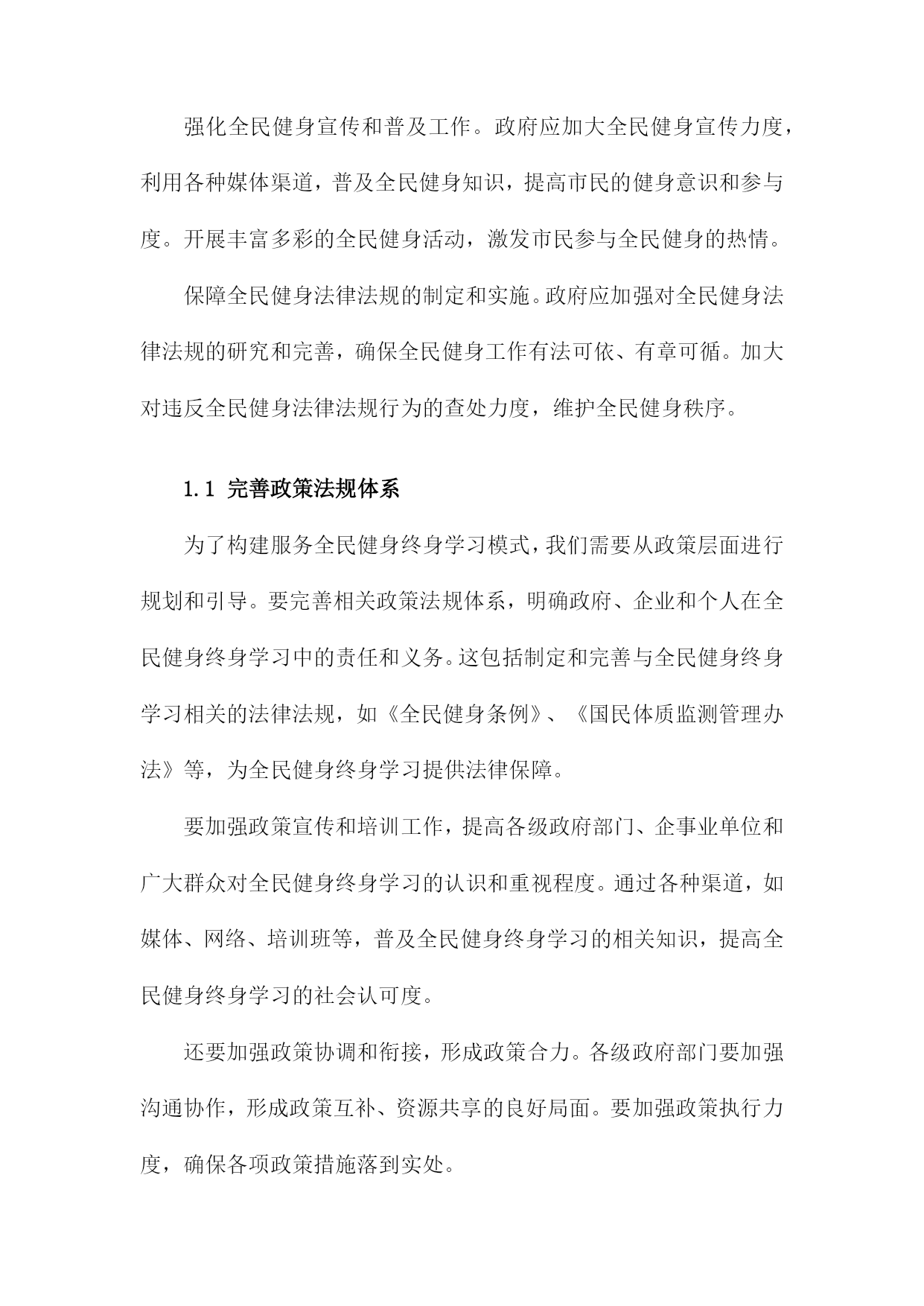 强化全民健身宣传和普及工作。政府应加大全民健身宣传力度，利用各种媒体渠道，普及全民健身知识，提高市民的健身意识和参与度。开展丰富多彩的全民健身活动，激发市民参与全民健身的热情。

保障全民健身法律法规的制定和实施。政府应加强对全民健身法律法规的研究和完善，确保全民健身工作有法可依、有章可循。加大对违反全民健身法律法规行为的查处力度，维护全民健身秩序。

1.1 完善政策法规体系

为了构建服务全民健身终身学习模式，我们需要从政策层面进行规划和引导。要完善相关政策法规体系，明确政府、企业和个人在全民健身终身学习中的责任和义务。这包括制定和完善与全民健身终身学习相关的法律法规，如《全民健身条例》、《国民体质监测管理办法》等，为全民健身终身学习提供法律保障。

要加强政策宣传和培训工作，提高各级政府部门、企事业单位和广大群众对全民健身终身学习的认识和重视程度。通过各种渠道，如媒体、网络、培训班等，普及全民健身终身学习的相关知识，提高全民健身终身学习的社会认可度。

还要加强政策协调和衔接，形成政策合力。各级政府部门要加强沟通协作，形成政策互补、资源共享的良好局面。要加强政策执行力度，确保各项政策措施落到实处。